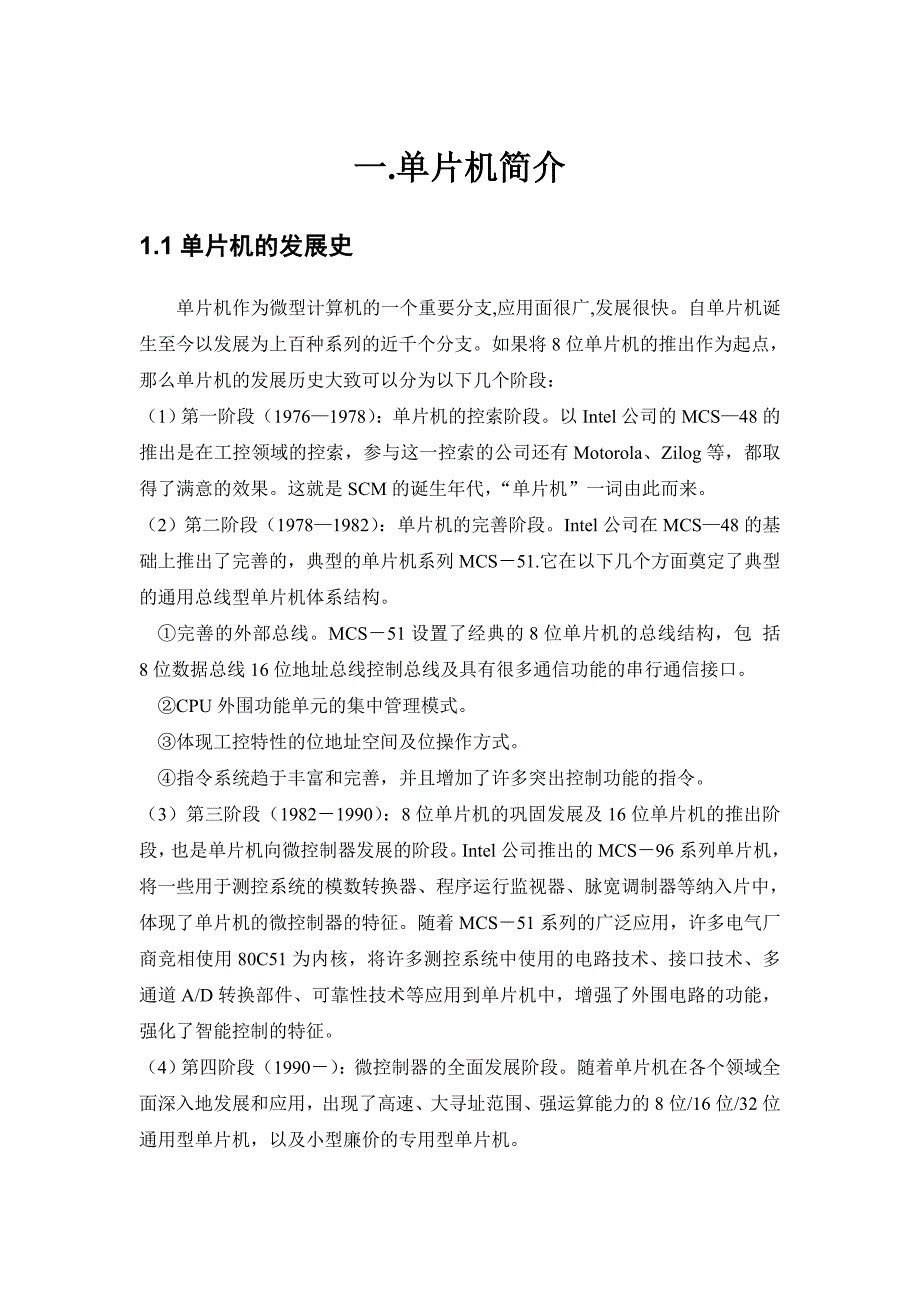 一.单片机简介

1.1 单片机的发展史

单片机作为微型计算机的一个重要分支,应用面很广,发展很快。自单片机诞生至今以发展为上百种系列的近千个分支。如果将 8 位单片机的推出作为起点，那么单片机的发展历史大致可以分为以下几个阶段：

（1）第一阶段（1976—1978）：单片机的控索阶段。以 Intel 公司的 MCS—48 的推出是在工控领域的控索，参与这一控索的公司还有 Motorola、Zilog 等，都取得了满意的效果。这就是 SCM 的诞生年代，“单片机”一词由此而来。

（2）第二阶段（1978—1982）：单片机的完善阶段。Intel 公司在 MCS—48 的基础上推出了完善的，典型的单片机系列 MCS－51.它在以下几个方面奠定了典型的通用总线型单片机体系结构。

①完善的外部总线。MCS－51 设置了经典的 8 位单片机的总线结构，包 括 8 位数据总线 16 位地址总线控制总线及具有很多通信功能的串行通信接口。

②CPU 外围功能单元的集中管理模式。

③体现工控特性的位地址空间及位操作方式。

④指令系统趋于丰富和完善，并且增加了许多突出控制功能的指令。

（3）第三阶段（1982－1990）：8 位单片机的巩固发展及 16 位单片机的推出阶段，也是单片机向微控制器发展的阶段。Intel 公司推出的 MCS－96 系列单片机，将一些用于测控系统的模数转换器、程序运行监视器、脉宽调制器等纳入片中，体现了单片机的微控制器的特征。随着 MCS－51 系列的广泛应用，许多电气厂商竞相使用 80C51 为内核，将许多测控系统中使用的电路技术、接口技术、多通道 A/D 转换部件、可靠性技术等应用到单片机中，增强了外围电路的功能，强化了智能控制的特征。

（4）第四阶段（1990－）：微控制器的全面发展阶段。随着单片机在各个领域全面深入地发展和应用，出现了高速、大寻址范围、强运算能力的 8 位/16 位/32 位通用型单片机，以及小型廉价的专用型单片机。